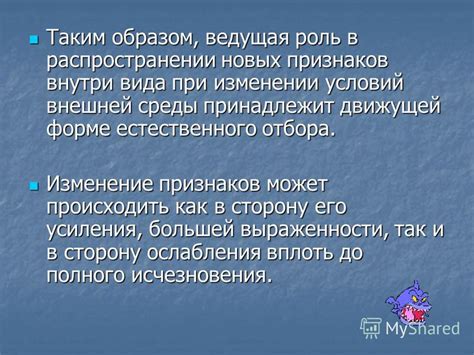 Таким образом, ведущая роль в распространении новых признаков внутри вида при изменении условий внешней среды принадлежит движущей форме естественного отбора.

Изменение признаков может происходить как в сторону его усиления, большей выраженности, так и в сторону ослабления вплоть до полного исчезновения.

MyShared